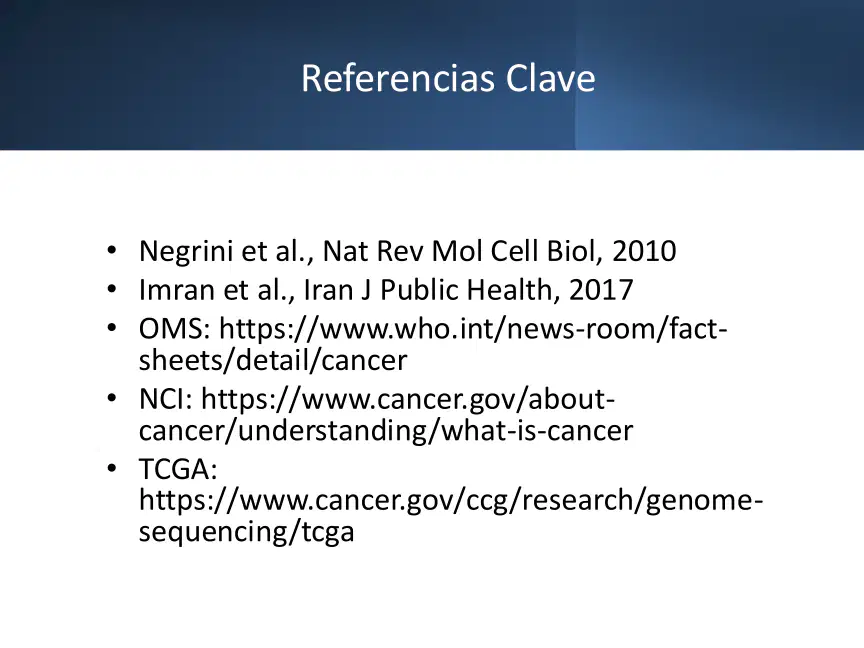 Referencias Clave

• Negrini et al., Nat Rev Mol Cell Biol, 2010
• Imran et al., Iran J Public Health, 2017
• OMS: https://www.who.int/news-room/fact-sheets/detail/cancer
• NCI: https://www.cancer.gov/about-cancer/understanding/what-is-cancer
• TCGA: https://www.cancer.gov/ccg/research/genome-sequencing/tcga